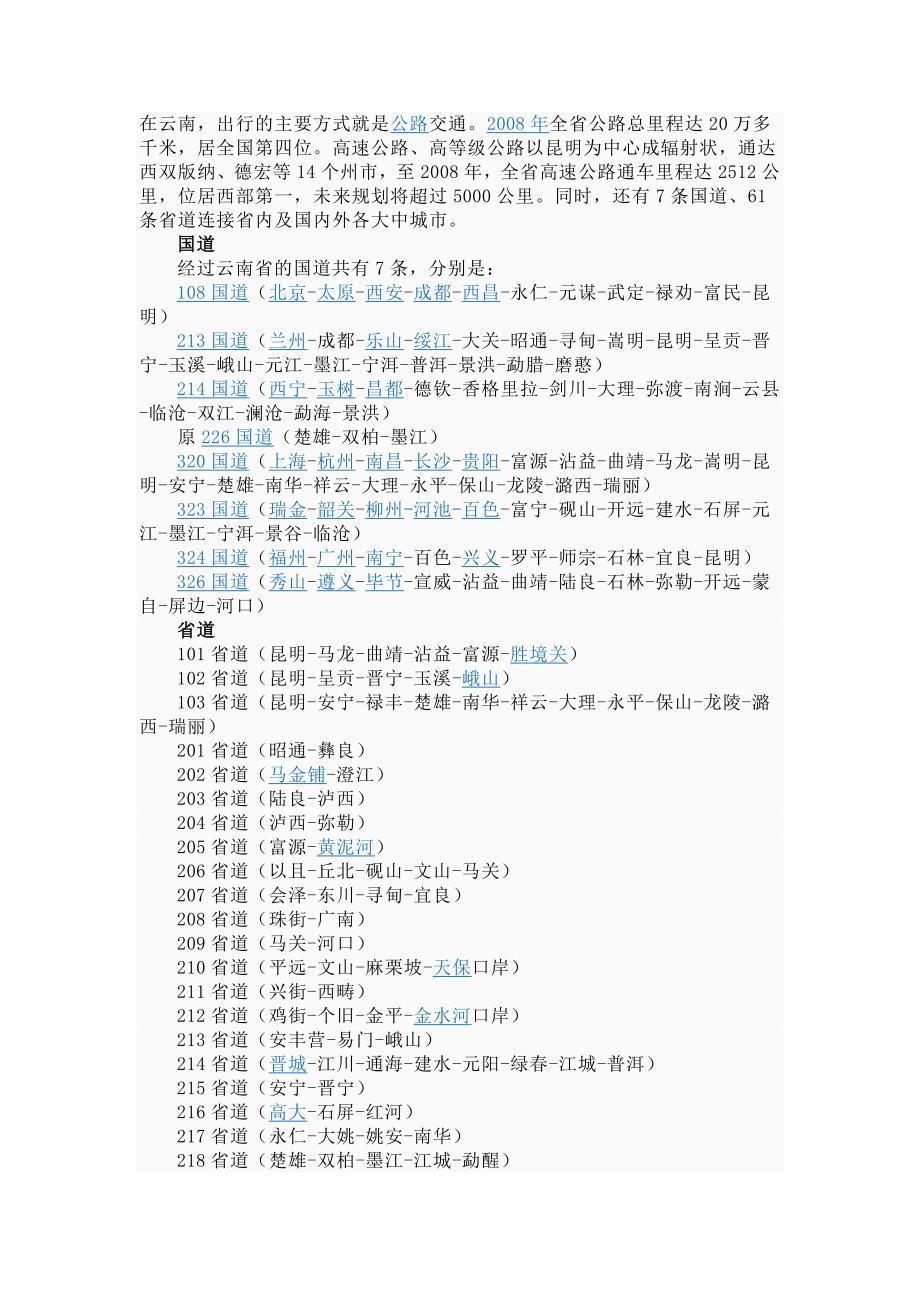 在云南，出行的主要方式就是公路交通。2008 年全省公路总里程达 20 万多千米，居全国第四位。高速公路、高等级公路以昆明为中心成辐射状，通达西双版纳、德宏等 14 个州市，至 2008 年，全省高速公路通车里程达 2512 公里，位居西部第一，未来规划将超过 5000 公里。同时，还有 7 条国道、61 条省道连接省内及国内外各大中城市。

国道

经过云南省的国道共有 7 条，分别是：

108 国道（北京-太原-西安-成都-西昌-永仁-元谋-武定-禄劝-富民-昆明）

213 国道（兰州-成都-乐山-绥江-大关-昭通-寻甸-嵩明-昆明-呈贡-晋宁-玉溪-峨山-元江-墨江-宁洱-普洱-景洪-勐腊-磨憨）

214 国道（西宁-玉树-昌都-德钦-香格里拉-剑川-大理-弥渡-南涧-云县-临沧-双江-澜沧-勐海-景洪）

原 226 国道（楚雄-双柏-墨江）

320 国道（上海-杭州-南昌-长沙-贵阳-富源-沾益-曲靖-马龙-嵩明-昆明-安宁-楚雄-南华-祥云-大理-永平-保山-龙陵-潞西-瑞丽）

323 国道（瑞金-韶关-柳州-河池-百色-富宁-砚山-开远-建水-石屏-元江-墨江-宁洱-景谷-临沧）

324 国道（福州-广州-南宁-百色-兴义-罗平-师宗-石林-宜良-昆明）

326 国道（秀山-遵义-毕节-宣威-沾益-曲靖-陆良-石林-弥勒-开远-蒙自-屏边-河口）

省道

101 省道（昆明-马龙-曲靖-沾益-富源-胜境关）

102 省道（昆明-呈贡-晋宁-玉溪-峨山）

103 省道（昆明-安宁-禄丰-楚雄-南华-祥云-大理-永平-保山-龙陵-潞西-瑞丽）

201 省道（昭通-彝良）

202 省道（马金铺-澄江）

203 省道（陆良-泸西）

204 省道（泸西-弥勒）

205 省道（富源-黄泥河）

206 省道（以且-丘北-砚山-文山-马关）

207 省道（会泽-东川-寻甸-宜良）

208 省道（珠街-广南）

209 省道（马关-河口）

210 省道（平远-文山-麻栗坡-天保口岸）

211 省道（兴街-西畴）

212 省道（鸡街-个旧-金平-金水河口岸）

213 省道（安丰营-易门-峨山）

214 省道（晋城-江川-通海-建水-元阳-绿春-江城-普洱）

215 省道（安宁-晋宁）

216 省道（高大-石屏-红河）

217 省道（永仁-大姚-姚安-南华）

218 省道（楚雄-双柏-墨江-江城-勐醒）